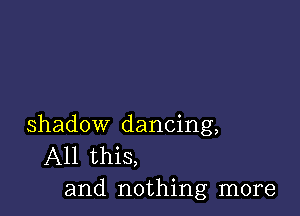 shadow dancing,
All this,
and nothing more